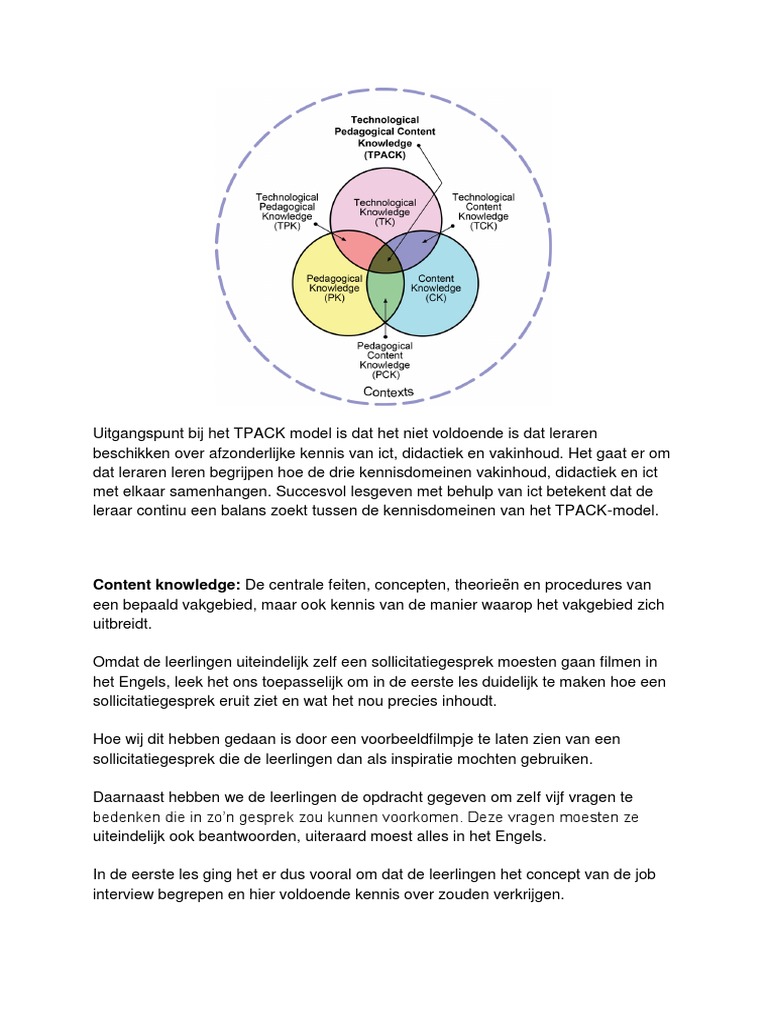 Technological Pedagogical Content Knowledge (TPACK)

Technological Pedagogical Knowledge (TPK)

Technological Knowledge (TK)

Technological Content Knowledge (TCK)

Pedagogical Knowledge (PK)

Content Knowledge (CK)

Pedagogical Content Knowledge (PCK)

Contexts

Uitgangspunt bij het TPACK model is dat het niet voldoende is dat leraren beschikken over afzonderlijke kennis van ict, didactiek en vakinhoud. Het gaat er om dat leraren leren begrijpen hoe de drie kennisdomeinen vakinhoud, didactiek en ict met elkaar samenhangen. Succesvol lesgeven met behulp van ict betekent dat de leraar continu een balans zoekt tussen de kennisdomeinen van het TPACK-model.

**Content knowledge:** De centrale feiten, concepten, theorieën en procedures van een bepaald vakgebied, maar ook kennis van de manier waarop het vakgebied zich uitbreidt.

Omdat de leerlingen uiteindelijk zelf een sollicitatiegesprek moesten gaan filmen in het Engels, leek het ons toepasselijk om in de eerste les duidelijk te maken hoe een sollicitatiegesprek eruit ziet en wat het nou precies inhoudt.

Hoe wij dit hebben gedaan is door een voorbeeldfilmpje te laten zien van een sollicitatiegesprek die de leerlingen dan als inspiratie mochten gebruiken.

Daarnaast hebben we de leerlingen de opdracht gegeven om zelf vijf vragen te bedenken die in zo'n gesprek zou kunnen voorkomen. Deze vragen moesten ze uiteindelijk ook beantwoorden, uiteraard moest alles in het Engels.

In de eerste les ging het er dus vooral om dat de leerlingen het concept van de job interview begrepen en hier voldoende kennis over zouden verkrijgen.